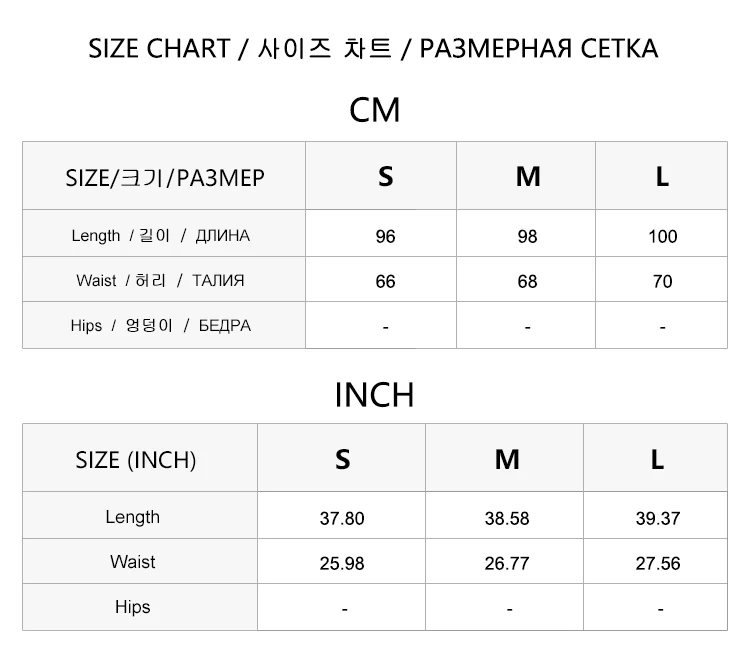 SIZE CHART / 사이즈 차트 / РАЗМЕРНАЯ СЕТКА

CM

| SIZE/크기/РАЗМЕР | S | M | L |
|---|---|---|---|
| Length / 길이 / ДЛИНА | 96 | 98 | 100 |
| Waist / 허리 / ТАЛИЯ | 66 | 68 | 70 |
| Hips / 엉덩이 / БЕДРА | - | - | - |

INCH

| SIZE (INCH) | S | M | L |
|---|---|---|---|
| Length | 37.80 | 38.58 | 39.37 |
| Waist | 25.98 | 26.77 | 27.56 |
| Hips | - | - | - |